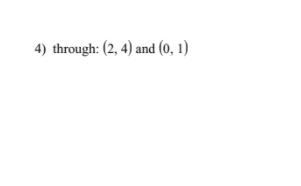 4) through: $(2, 4)$ and $(0, 1)$